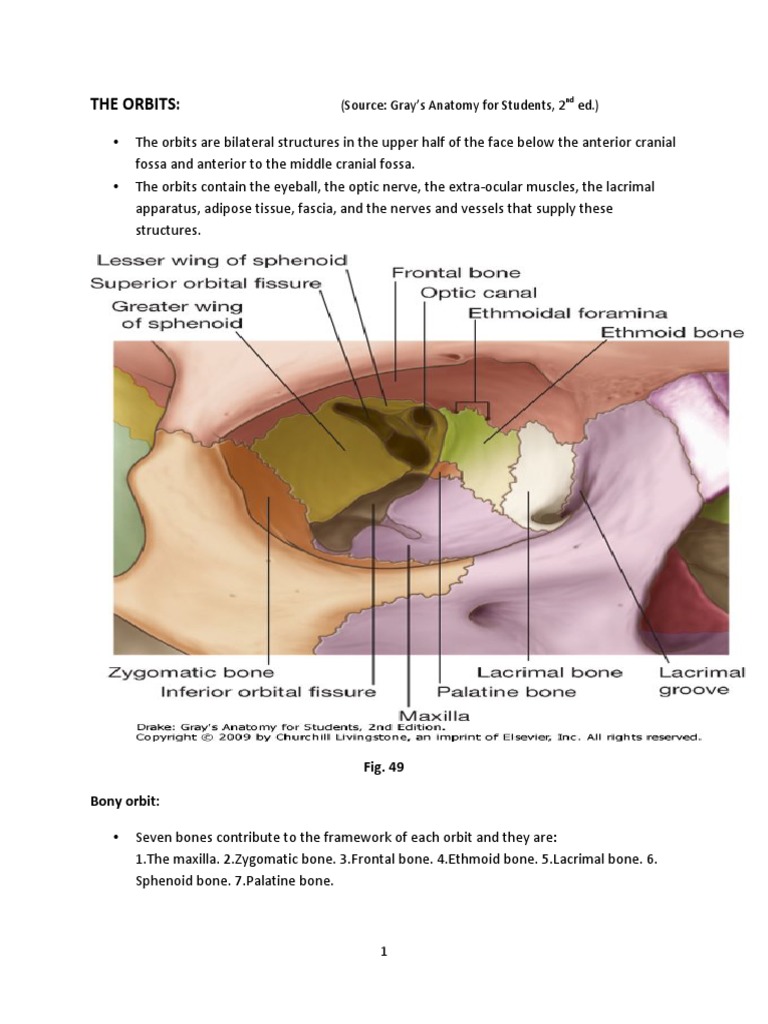 THE ORBITS: (Source: Gray's Anatomy for Students, 2$^{nd}$ ed.)

• The orbits are bilateral structures in the upper half of the face below the anterior cranial fossa and anterior to the middle cranial fossa.
• The orbits contain the eyeball, the optic nerve, the extra-ocular muscles, the lacrimal apparatus, adipose tissue, fascia, and the nerves and vessels that supply these structures.

Lesser wing of sphenoid
Superior orbital fissure
Greater wing of sphenoid
Frontal bone
Optic canal
Ethmoidal foramina
Ethmoid bone
Zygomatic bone
Inferior orbital fissure
Maxilla
Palatine bone
Lacrimal bone
Lacrimal groove
Drake: Gray's Anatomy for Students, 2nd Edition.
Copyright © 2009 by Churchill Livingstone, an imprint of Elsevier, Inc. All rights reserved.

Fig. 49

Bony orbit:

• Seven bones contribute to the framework of each orbit and they are:
1.The maxilla. 2.Zygomatic bone. 3.Frontal bone. 4.Ethmoid bone. 5.Lacrimal bone. 6. Sphenoid bone. 7.Palatine bone.

1